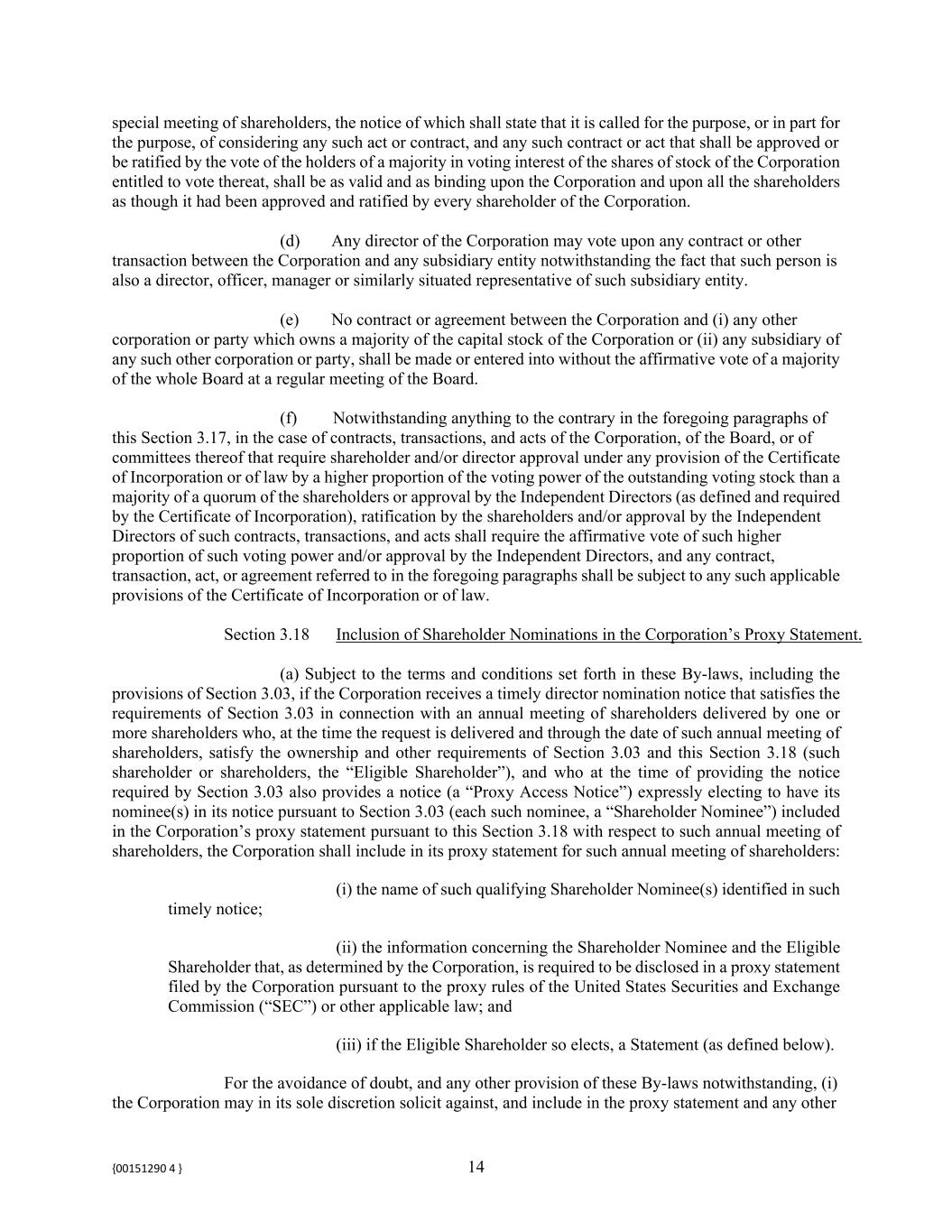 special meeting of shareholders, the notice of which shall state that it is called for the purpose, or in part for the purpose, of considering any such act or contract, and any such contract or act that shall be approved or be ratified by the vote of the holders of a majority in voting interest of the shares of stock of the Corporation entitled to vote thereat, shall be as valid and as binding upon the Corporation and upon all the shareholders as though it had been approved and ratified by every shareholder of the Corporation.

(d) Any director of the Corporation may vote upon any contract or other transaction between the Corporation and any subsidiary entity notwithstanding the fact that such person is also a director, officer, manager or similarly situated representative of such subsidiary entity.

(e) No contract or agreement between the Corporation and (i) any other corporation or party which owns a majority of the capital stock of the Corporation or (ii) any subsidiary of any such other corporation or party, shall be made or entered into without the affirmative vote of a majority of the whole Board at a regular meeting of the Board.

(f) Notwithstanding anything to the contrary in the foregoing paragraphs of this Section 3.17, in the case of contracts, transactions, and acts of the Corporation, of the Board, or of committees thereof that require shareholder and/or director approval under any provision of the Certificate of Incorporation or of law by a higher proportion of the voting power of the outstanding voting stock than a majority of a quorum of the shareholders or approval by the Independent Directors (as defined and required by the Certificate of Incorporation), ratification by the shareholders and/or approval by the Independent Directors of such contracts, transactions, and acts shall require the affirmative vote of such higher proportion of such voting power and/or approval by the Independent Directors, and any contract, transaction, act, or agreement referred to in the foregoing paragraphs shall be subject to any such applicable provisions of the Certificate of Incorporation or of law.

Section 3.18 Inclusion of Shareholder Nominations in the Corporation’s Proxy Statement.

(a) Subject to the terms and conditions set forth in these By-laws, including the provisions of Section 3.03, if the Corporation receives a timely director nomination notice that satisfies the requirements of Section 3.03 in connection with an annual meeting of shareholders delivered by one or more shareholders who, at the time the request is delivered and through the date of such annual meeting of shareholders, satisfy the ownership and other requirements of Section 3.03 and this Section 3.18 (such shareholder or shareholders, the “Eligible Shareholder”), and who at the time of providing the notice required by Section 3.03 also provides a notice (a “Proxy Access Notice”) expressly electing to have its nominee(s) in its notice pursuant to Section 3.03 (each such nominee, a “Shareholder Nominee”) included in the Corporation’s proxy statement pursuant to this Section 3.18 with respect to such annual meeting of shareholders, the Corporation shall include in its proxy statement for such annual meeting of shareholders:

(i) the name of such qualifying Shareholder Nominee(s) identified in such timely notice;

(ii) the information concerning the Shareholder Nominee and the Eligible Shareholder that, as determined by the Corporation, is required to be disclosed in a proxy statement filed by the Corporation pursuant to the proxy rules of the United States Securities and Exchange Commission (“SEC”) or other applicable law; and

(iii) if the Eligible Shareholder so elects, a Statement (as defined below).

For the avoidance of doubt, and any other provision of these By-laws notwithstanding, (i) the Corporation may in its sole discretion solicit against, and include in the proxy statement and any other

{00151290 4 }

14